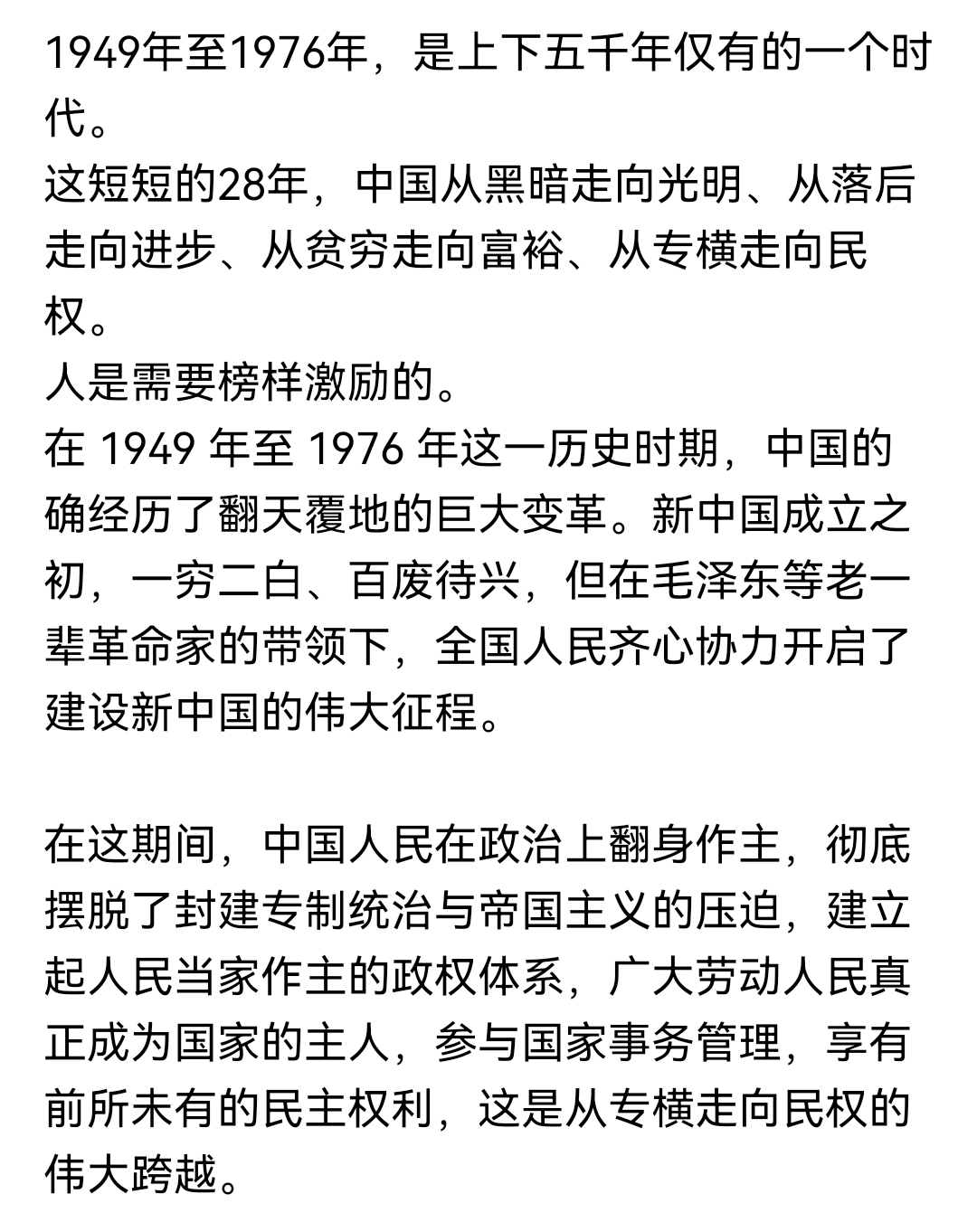 1949年至1976年，是上下五千年仅有的一个时代。
这短短的28年，中国从黑暗走向光明、从落后走向进步、从贫穷走向富裕、从专横走向民权。
人是需要榜样激励的。
在 1949 年至 1976 年这一历史时期，中国的确经历了翻天覆地的巨大变革。新中国成立之初，一穷二白、百废待兴，但在毛泽东等老一辈革命家的带领下，全国人民齐心协力开启了建设新中国的伟大征程。

在这期间，中国人民在政治上翻身作主，彻底摆脱了封建专制统治与帝国主义的压迫，建立起人民当家作主的政权体系，广大劳动人民真正成为国家的主人，参与国家事务管理，享有前所未有的民主权利，这是从专横走向民权的伟大跨越。